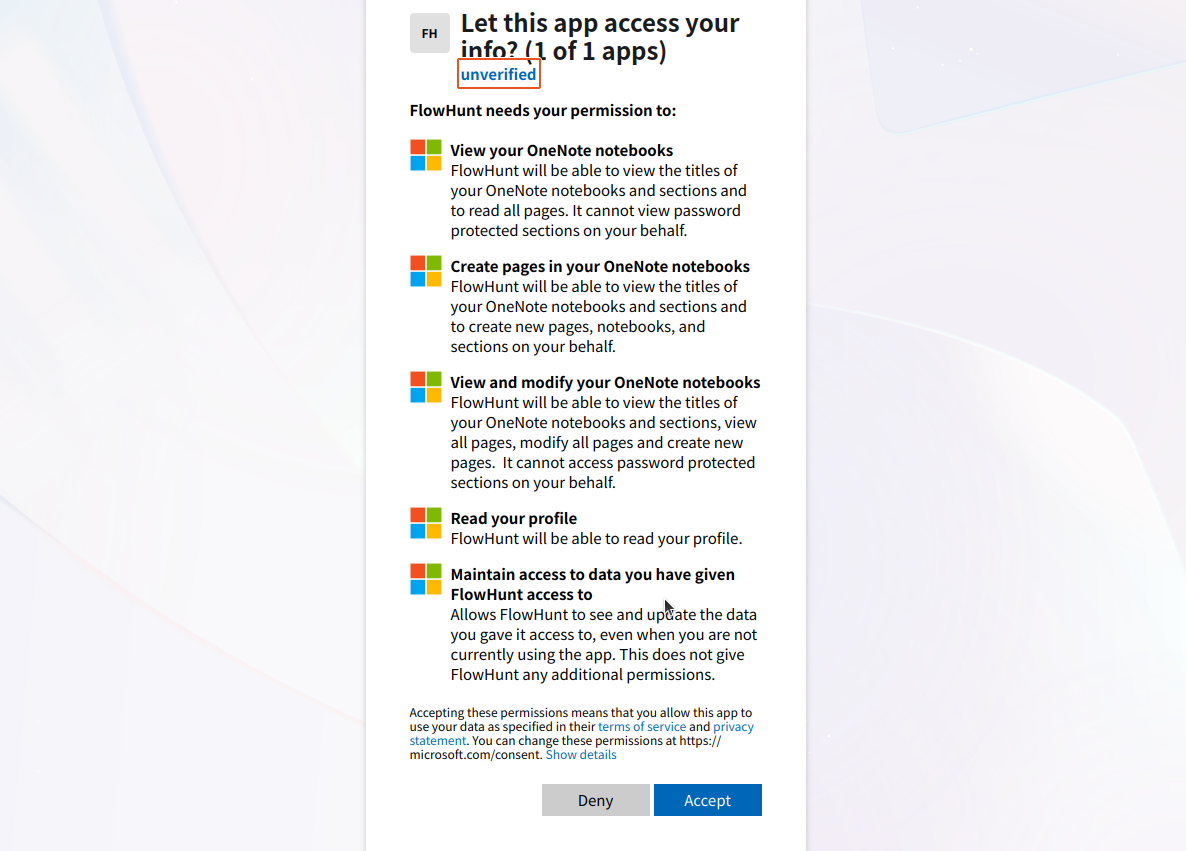 FH

Let this app access your info? (1 of 1 apps)

unverified

FlowHunt needs your permission to:

View your OneNote notebooks
FlowHunt will be able to view the titles of your OneNote notebooks and sections and to read all pages. It cannot view password protected sections on your behalf.

Create pages in your OneNote notebooks
FlowHunt will be able to view the titles of your OneNote notebooks and sections and to create new pages, notebooks, and sections on your behalf.

View and modify your OneNote notebooks
FlowHunt will be able to view the titles of your OneNote notebooks and sections, view all pages, modify all pages and create new pages. It cannot access password protected sections on your behalf.

Read your profile
FlowHunt will be able to read your profile.

Maintain access to data you have given FlowHunt access to
Allows FlowHunt to see and update the data you gave it access to, even when you are not currently using the app. This does not give FlowHunt any additional permissions.

Accepting these permissions means that you allow this app to use your data as specified in their terms of service and privacy statement. You can change these permissions at https://microsoft.com/consent. Show details

Deny

Accept